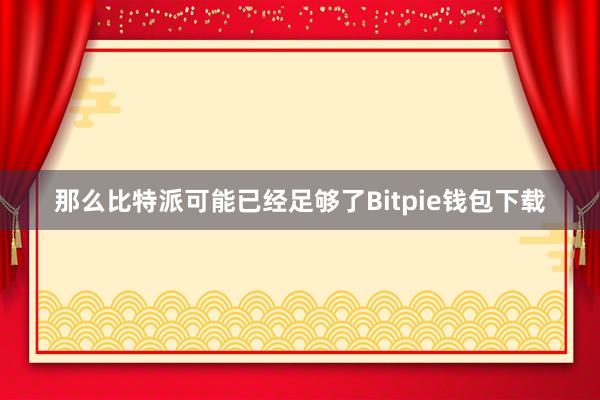 那么比特派可能已经足够了Bitpie钱包下载